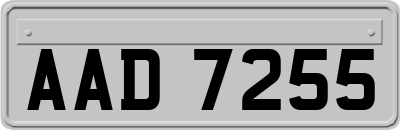 AAD 7255